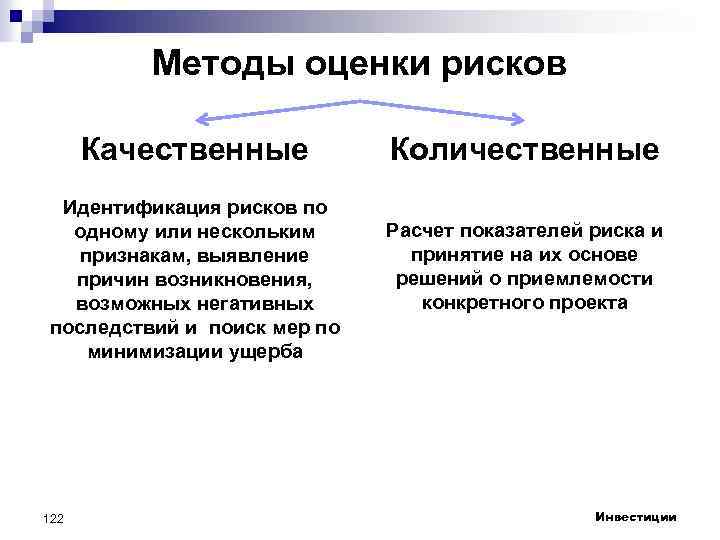 Методы оценки рисков

Качественные

Идентификация рисков по одному или нескольким признакам, выявление причин возникновения, возможных негативных последствий и поиск мер по минимизации ущерба

Количественные

Расчет показателей риска и принятие на их основе решений о приемлемости конкретного проекта

122

Инвестиции